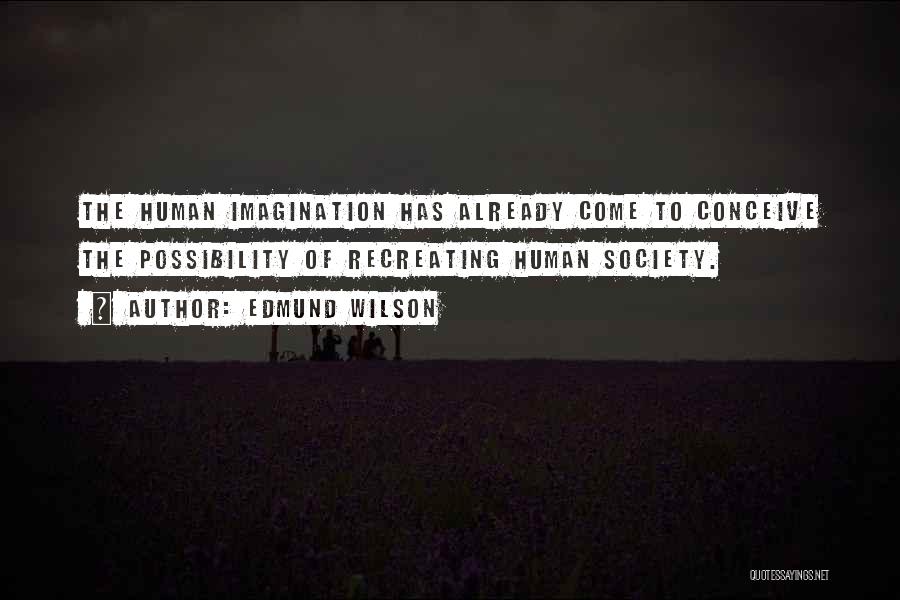 THE HUMAN IMAGINATION HAS ALREADY COME TO CONCEIVE THE POSSIBILITY OF RECREATING HUMAN SOCIETY.

? AUTHOR: EDMUND WILSON

QUOTESSAYINGS.NET